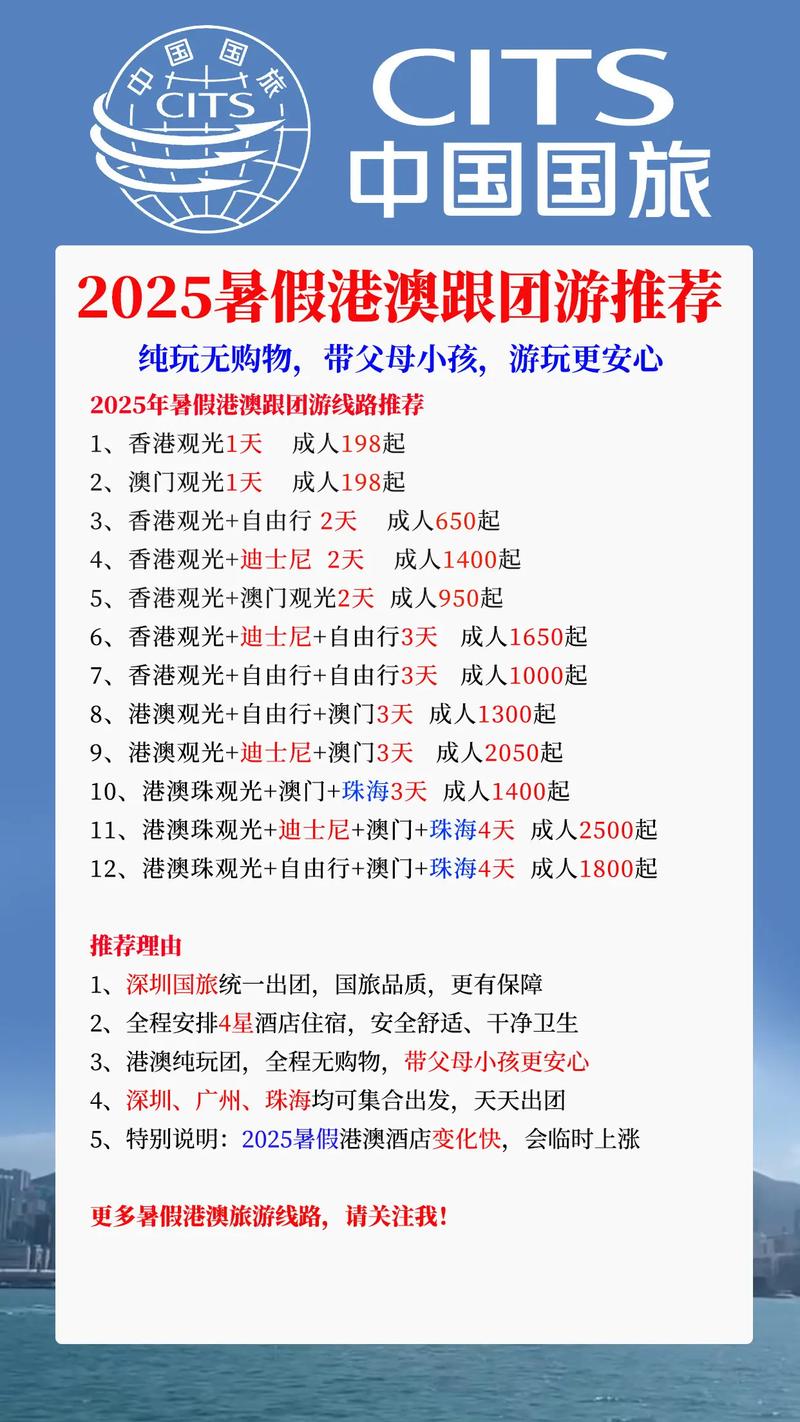 中国国旅
CITS

CITS
中国国旅

2025暑假港澳跟团游推荐

纯玩无购物，带父母小孩，游玩更安心

2025年暑假港澳跟团游线路推荐
1、香港观光1天　成人198起
2、澳门观光1天　成人198起
3、香港观光+自由行 2天　成人650起
4、香港观光+迪士尼 2天　成人1400起
5、香港观光+澳门观光2天　成人950起
6、香港观光+迪士尼+自由行3天　成人1650起
7、香港观光+自由行+自由行3天　成人1000起
8、港澳观光+自由行+澳门3天　成人1300起
9、港澳观光+迪士尼+澳门3天　成人2050起
10、港澳珠观光+澳门+珠海3天　成人1400起
11、港澳珠观光+迪士尼+澳门+珠海4天　成人2500起
12、港澳珠观光+自由行+澳门+珠海4天　成人1800起

推荐理由
1、深圳国旅统一出团，国旅品质，更有保障
2、全程安排4星酒店住宿，安全舒适、干净卫生
3、港澳纯玩团，全程无购物，带父母小孩更安心
4、深圳、广州、珠海均可集合出发，天天出团
5、特别说明：2025暑假港澳酒店变化快，会临时上涨

更多暑假港澳旅游线路，请关注我！